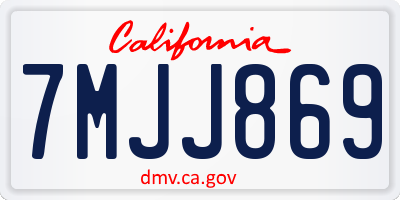 California

7MJJ869

dmv.ca.gov